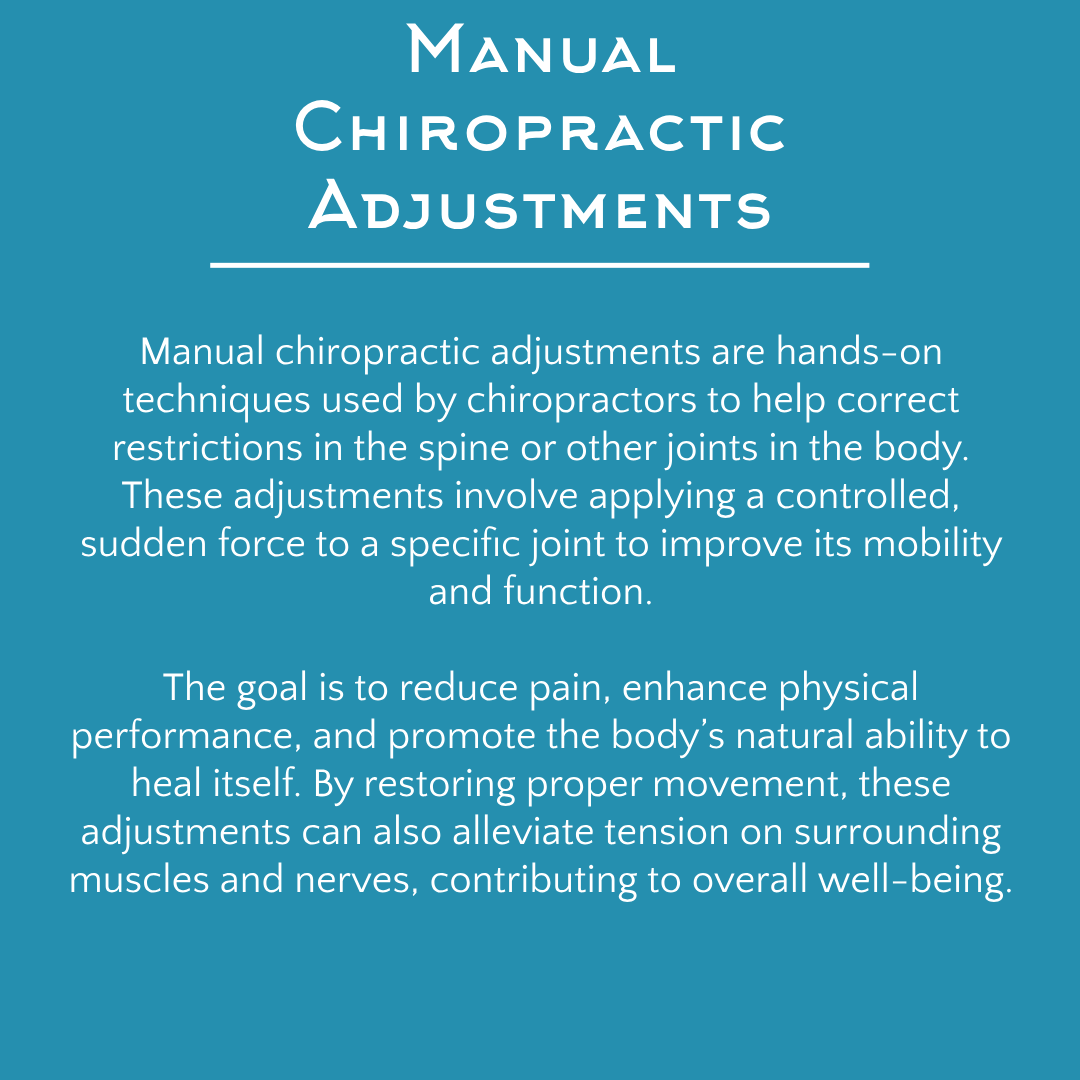 Manual Chiropractic Adjustments

Manual chiropractic adjustments are hands-on techniques used by chiropractors to help correct restrictions in the spine or other joints in the body. These adjustments involve applying a controlled, sudden force to a specific joint to improve its mobility and function.

The goal is to reduce pain, enhance physical performance, and promote the body's natural ability to heal itself. By restoring proper movement, these adjustments can also alleviate tension on surrounding muscles and nerves, contributing to overall well-being.